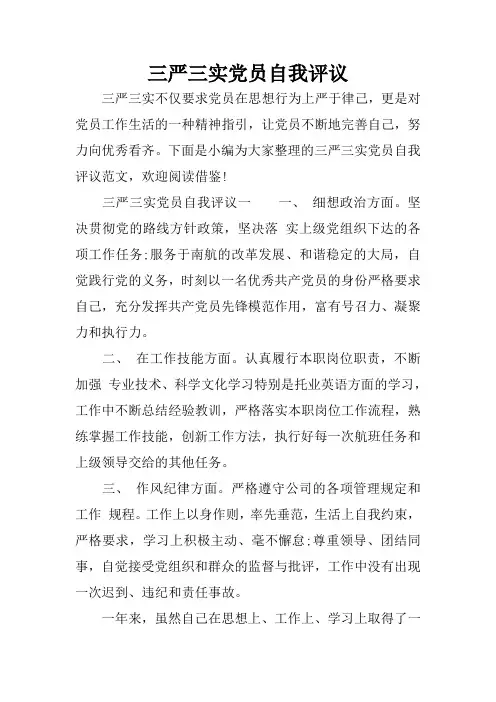 三严三实党员自我评议

三严三实不仅要求党员在思想行为上严于律己，更是对党员工作生活的一种精神指引，让党员不断地完善自己，努力向优秀看齐。下面是小编为大家整理的三严三实党员自我评议范文，欢迎阅读借鉴!

三严三实党员自我评议一　　一、　细想政治方面。坚决贯彻党的路线方针政策，坚决落　实上级党组织下达的各项工作任务;服务于南航的改革发展、和谐稳定的大局，自觉践行党的义务，时刻以一名优秀共产党员的身份严格要求自己，充分发挥共产党员先锋模范作用，富有号召力、凝聚力和执行力。

二、　在工作技能方面。认真履行本职岗位职责，不断加强　专业技术、科学文化学习特别是托业英语方面的学习，工作中不断总结经验教训，严格落实本职岗位工作流程，熟练掌握工作技能，创新工作方法，执行好每一次航班任务和上级领导交给的其他任务。

三、　作风纪律方面。严格遵守公司的各项管理规定和工作　规程。工作上以身作则，率先垂范，生活上自我约束，严格要求，学习上积极主动、毫不懈怠;尊重领导、团结同事，自觉接受党组织和群众的监督与批评，工作中没有出现一次迟到、违纪和责任事故。

一年来，虽然自己在思想上、工作上、学习上取得了一